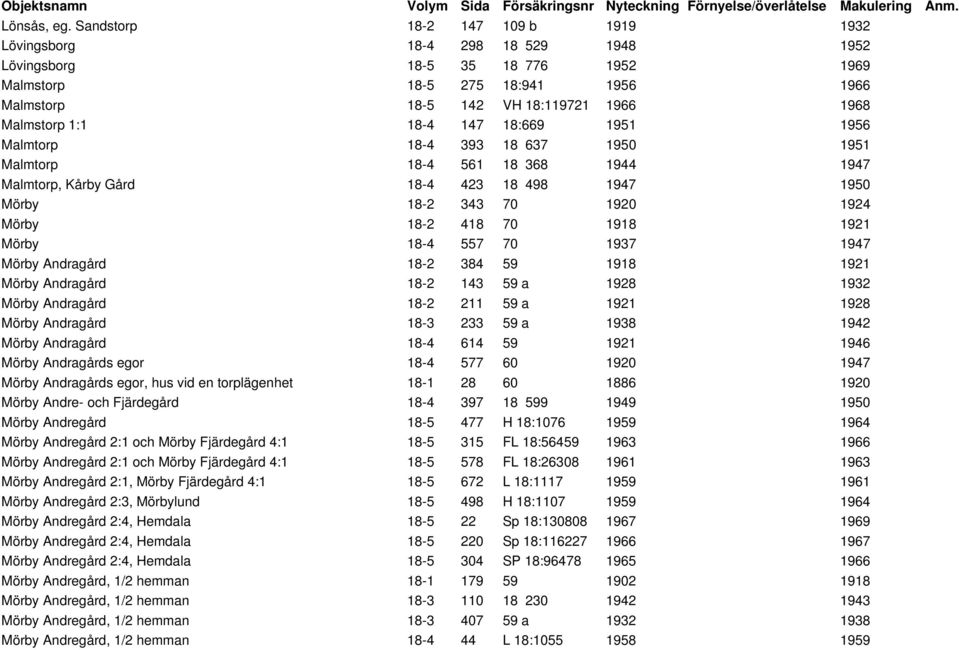 | Objektsnamn | Volym | Sida | Försäkringsnr | Nyteckning | Förnyelse/överlåtelse | Makulering | Anm. |
|---|---|---|---|---|---|---|---|
| Lönsås, eg. Sandstorp | 18-2 | 147 | 109 b | 1919 | | 1932 | |
| Lövingsborg | 18-4 | 298 | 18 529 | 1948 | | 1952 | |
| Lövingsborg | 18-5 | 35 | 18 776 | 1952 | | 1969 | |
| Malmstorp | 18-5 | 275 | 18:941 | 1956 | | 1966 | |
| Malmstorp | 18-5 | 142 | VH 18:119721 | 1966 | | 1968 | |
| Malmstorp 1:1 | 18-4 | 147 | 18:669 | 1951 | | 1956 | |
| Malmtorp | 18-4 | 393 | 18 637 | 1950 | | 1951 | |
| Malmtorp | 18-4 | 561 | 18 368 | 1944 | | 1947 | |
| Malmtorp, Kårby Gård | 18-4 | 423 | 18 498 | 1947 | | 1950 | |
| Mörby | 18-2 | 343 | 70 | 1920 | | 1924 | |
| Mörby | 18-2 | 418 | 70 | 1918 | | 1921 | |
| Mörby | 18-4 | 557 | 70 | 1937 | | 1947 | |
| Mörby Andragård | 18-2 | 384 | 59 | 1918 | | 1921 | |
| Mörby Andragård | 18-2 | 143 | 59 a | 1928 | | 1932 | |
| Mörby Andragård | 18-2 | 211 | 59 a | 1921 | | 1928 | |
| Mörby Andragård | 18-3 | 233 | 59 a | 1938 | | 1942 | |
| Mörby Andragård | 18-4 | 614 | 59 | 1921 | | 1946 | |
| Mörby Andragårds egor | 18-4 | 577 | 60 | 1920 | | 1947 | |
| Mörby Andragårds egor, hus vid en torplägenhet | 18-1 | 28 | 60 | 1886 | | 1920 | |
| Mörby Andre- och Fjärdegård | 18-4 | 397 | 18 599 | 1949 | | 1950 | |
| Mörby Andregård | 18-5 | 477 | H 18:1076 | 1959 | | 1964 | |
| Mörby Andregård 2:1 och Mörby Fjärdegård 4:1 | 18-5 | 315 | FL 18:56459 | 1963 | | 1966 | |
| Mörby Andregård 2:1 och Mörby Fjärdegård 4:1 | 18-5 | 578 | FL 18:26308 | 1961 | | 1963 | |
| Mörby Andregård 2:1, Mörby Fjärdegård 4:1 | 18-5 | 672 | L 18:1117 | 1959 | | 1961 | |
| Mörby Andregård 2:3, Mörbylund | 18-5 | 498 | H 18:1107 | 1959 | | 1964 | |
| Mörby Andregård 2:4, Hemdala | 18-5 | 22 | Sp 18:130808 | 1967 | | 1969 | |
| Mörby Andregård 2:4, Hemdala | 18-5 | 220 | Sp 18:116227 | 1966 | | 1967 | |
| Mörby Andregård 2:4, Hemdala | 18-5 | 304 | SP 18:96478 | 1965 | | 1966 | |
| Mörby Andregård, 1/2 hemman | 18-1 | 179 | 59 | 1902 | | 1918 | |
| Mörby Andregård, 1/2 hemman | 18-3 | 110 | 18 230 | 1942 | | 1943 | |
| Mörby Andregård, 1/2 hemman | 18-3 | 407 | 59 a | 1932 | | 1938 | |
| Mörby Andregård, 1/2 hemman | 18-4 | 44 | L 18:1055 | 1958 | | 1959 | |